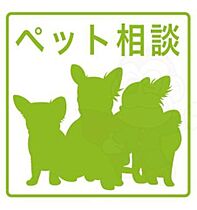 ペット相談